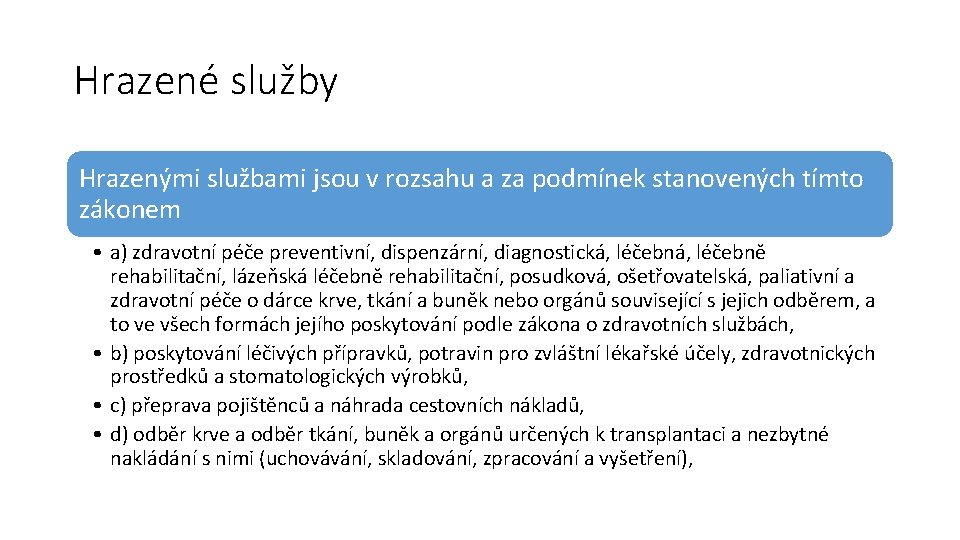 Hrazené služby

Hrazenými službami jsou v rozsahu a za podmínek stanovených tímto zákonem

• a) zdravotní péče preventivní, dispenzární, diagnostická, léčebná, léčebně rehabilitační, lázeňská léčebně rehabilitační, posudková, ošetřovatelská, paliativní a zdravotní péče o dárce krve, tkání a buněk nebo orgánů související s jejich odběrem, a to ve všech formách jejího poskytování podle zákona o zdravotních službách,
• b) poskytování léčivých přípravků, potravin pro zvláštní lékařské účely, zdravotnických prostředků a stomatologických výrobků,
• c) přeprava pojištěnců a náhrada cestovních nákladů,
• d) odběr krve a odběr tkání, buněk a orgánů určených k transplantaci a nezbytné nakládání s nimi (uchovávání, skladování, zpracování a vyšetření),